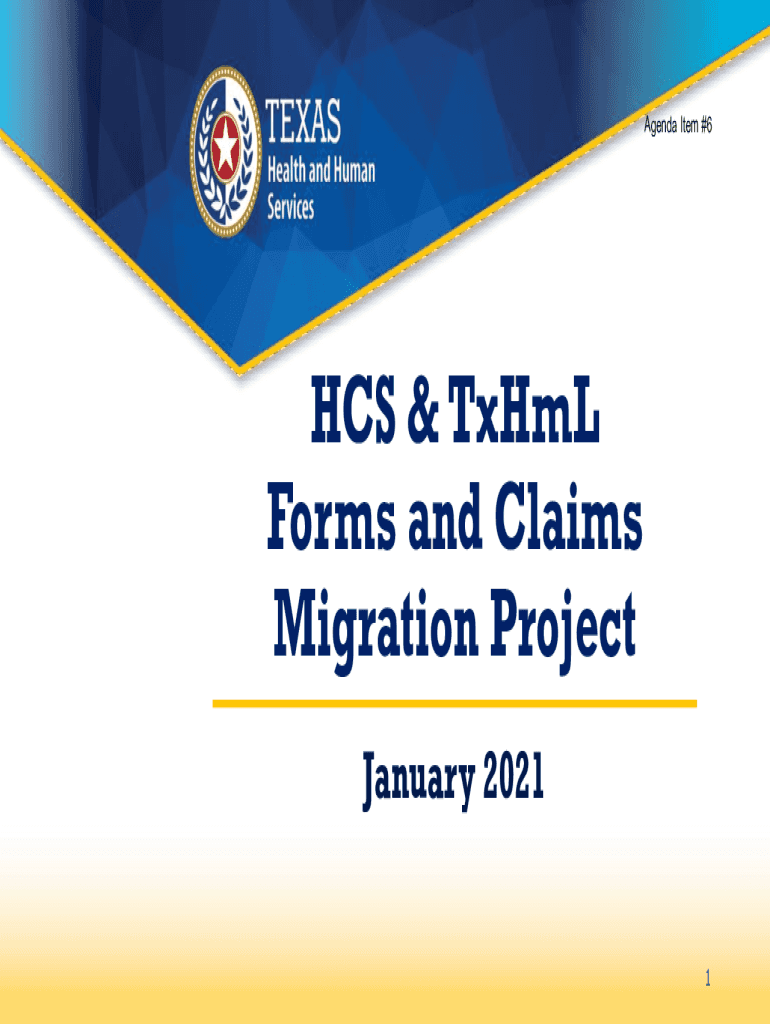 TEXAS
Health and Human Services

Agenda Item #6

HCS & TxHmL
Forms and Claims
Migration Project

January 2021

1